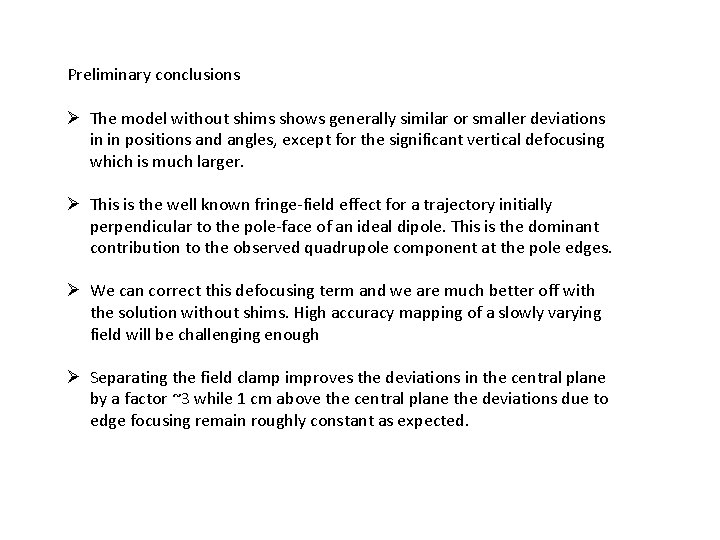 Preliminary conclusions

➢ The model without shims shows generally similar or smaller deviations in in positions and angles, except for the significant vertical defocusing which is much larger.

➢ This is the well known fringe-field effect for a trajectory initially perpendicular to the pole-face of an ideal dipole. This is the dominant contribution to the observed quadrupole component at the pole edges.

➢ We can correct this defocusing term and we are much better off with the solution without shims. High accuracy mapping of a slowly varying field will be challenging enough

➢ Separating the field clamp improves the deviations in the central plane by a factor ~3 while 1 cm above the central plane the deviations due to edge focusing remain roughly constant as expected.